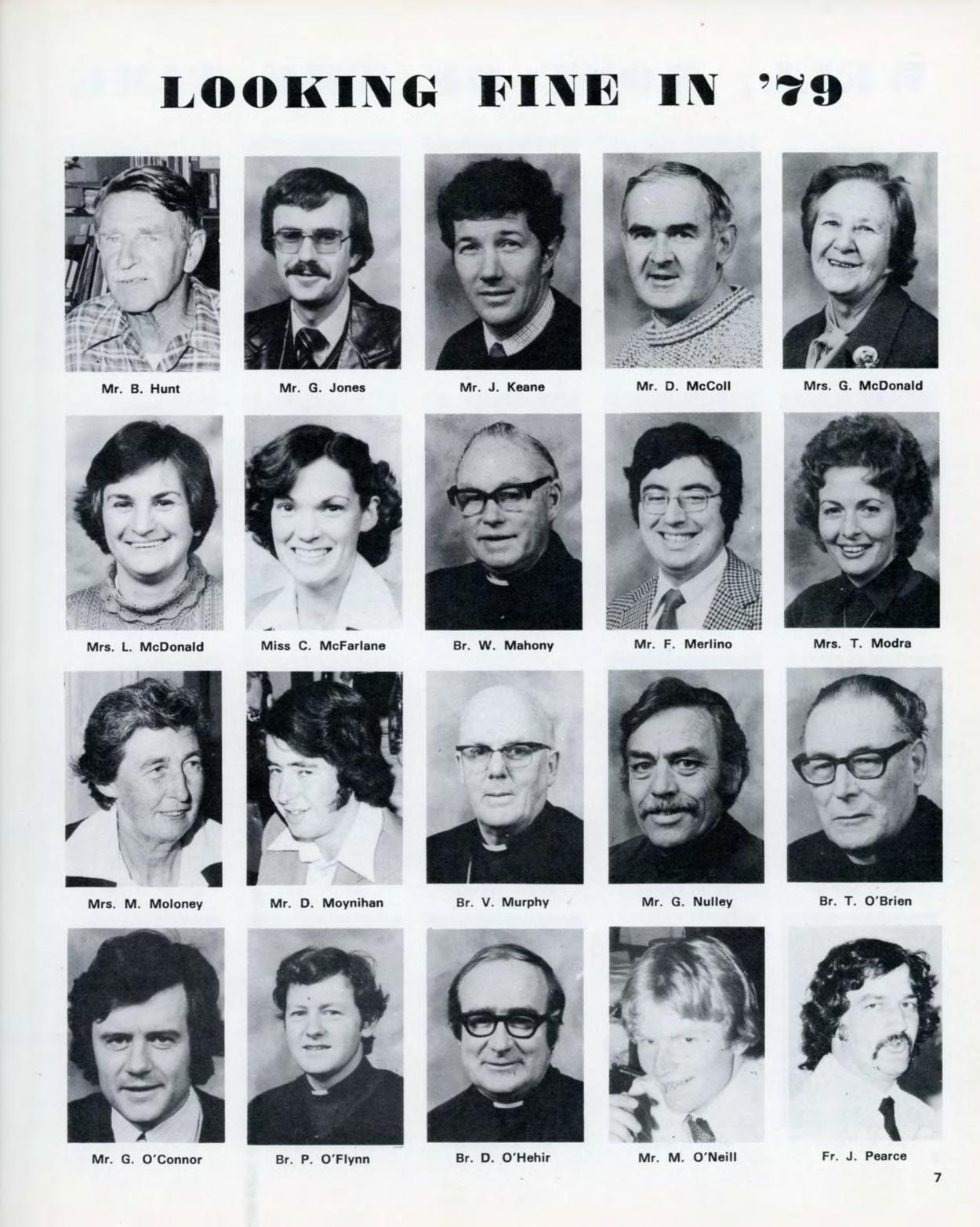 LOOKING FINE IN '79

Mr. B. Hunt

Mr. G. Jones

Mr. J. Keane

Mr. D. McColl

Mrs. G. McDonald

Mrs. L. McDonald

Miss C. McFarlane

Br. W. Mahony

Mr. F. Merlino

Mrs. T. Modra

Mrs. M. Moloney

Mr. D. Moynihan

Br. V. Murphy

Mr. G. Nulley

Br. T. O'Brien

Mr. G. O'Connor

Br. P. O'Flynn

Br. D. O'Hehir

Mr. M. O'Neill

Fr. J. Pearce

7